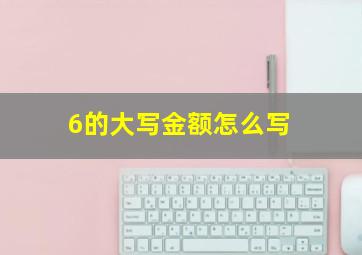 6的大写金额怎么写